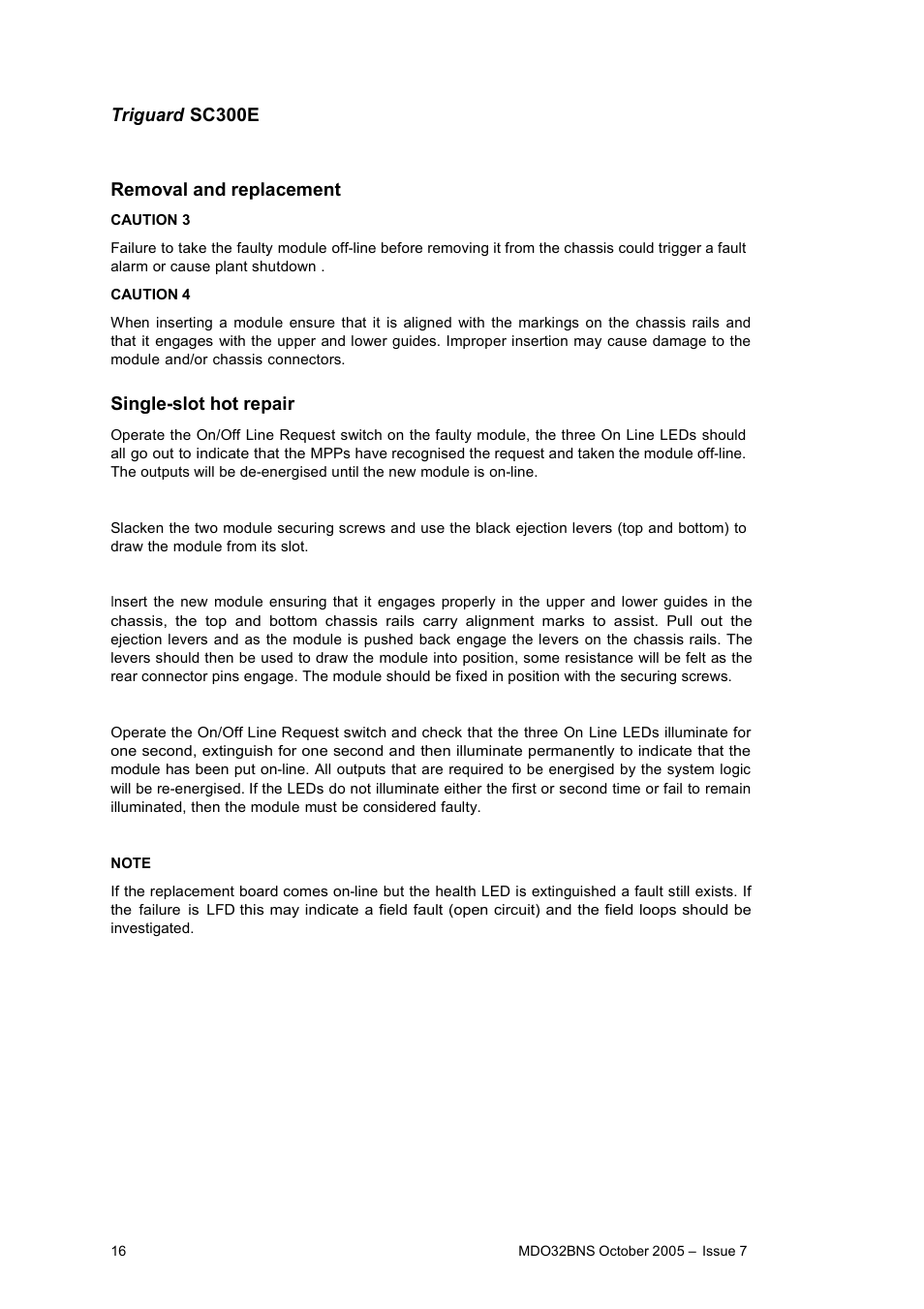 Triguard SC300E

Removal and replacement

CAUTION 3

Failure to take the faulty module off-line before removing it from the chassis could trigger a fault alarm or cause plant shutdown .

CAUTION 4

When inserting a module ensure that it is aligned with the markings on the chassis rails and that it engages with the upper and lower guides. Improper insertion may cause damage to the module and/or chassis connectors.

Single-slot hot repair

Operate the On/Off Line Request switch on the faulty module, the three On Line LEDs should all go out to indicate that the MPPs have recognised the request and taken the module off-line. The outputs will be de-energised until the new module is on-line.

Slacken the two module securing screws and use the black ejection levers (top and bottom) to draw the module from its slot.

Insert the new module ensuring that it engages properly in the upper and lower guides in the chassis, the top and bottom chassis rails carry alignment marks to assist. Pull out the ejection levers and as the module is pushed back engage the levers on the chassis rails. The levers should then be used to draw the module into position, some resistance will be felt as the rear connector pins engage. The module should be fixed in position with the securing screws.

Operate the On/Off Line Request switch and check that the three On Line LEDs illuminate for one second, extinguish for one second and then illuminate permanently to indicate that the module has been put on-line. All outputs that are required to be energised by the system logic will be re-energised. If the LEDs do not illuminate either the first or second time or fail to remain illuminated, then the module must be considered faulty.

NOTE

If the replacement board comes on-line but the health LED is extinguished a fault still exists. If the failure is LFD this may indicate a field fault (open circuit) and the field loops should be investigated.

16

MDO32BNS October 2005 – Issue 7